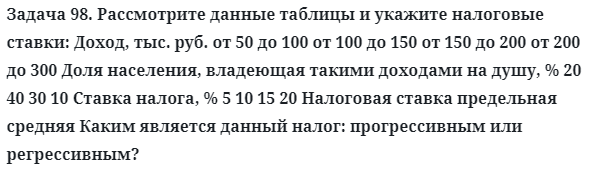 Задача 98. Рассмотрите данные таблицы и укажите налоговые ставки: Доход, тыс. руб. от 50 до 100 от 100 до 150 от 150 до 200 от 200 до 300 Доля населения, владеющая такими доходами на душу, % 20 40 30 10 Ставка налога, % 5 10 15 20 Налоговая ставка предельная средняя Каким является данный налог: прогрессивным или регрессивным?